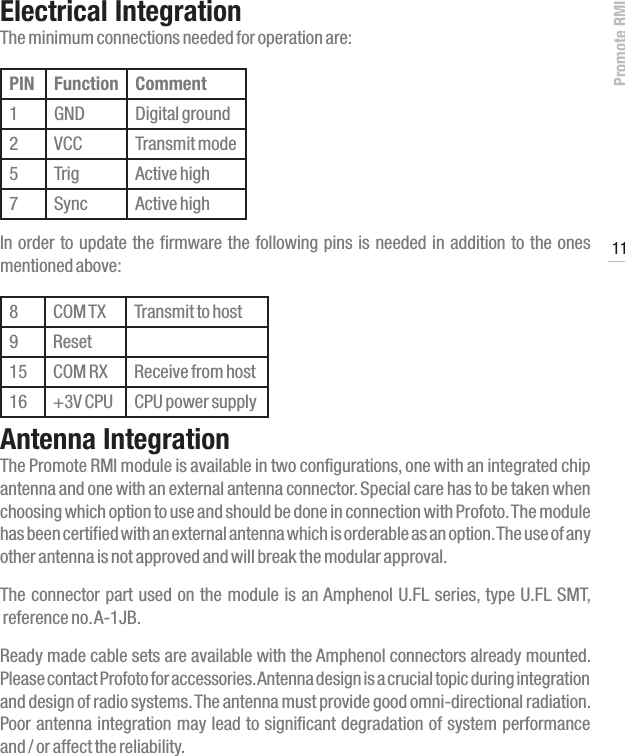 Electrical Integration
The minimum connections needed for operation are:

| PIN | Function | Comment |
|---|---|---|
| 1 | GND | Digital ground |
| 2 | VCC | Transmit mode |
| 5 | Trig | Active high |
| 7 | Sync | Active high |

In order to update the firmware the following pins is needed in addition to the ones mentioned above:

| 8 | COM TX | Transmit to host |
|---|---|---|
| 9 | Reset | |
| 15 | COM RX | Receive from host |
| 16 | +3V CPU | CPU power supply |

Antenna Integration
The Promote RMI module is available in two configurations, one with an integrated chip antenna and one with an external antenna connector. Special care has to be taken when choosing which option to use and should be done in connection with Profoto. The module has been certified with an external antenna which is orderable as an option. The use of any other antenna is not approved and will break the modular approval.

The connector part used on the module is an Amphenol U.FL series, type U.FL SMT, reference no. A-1JB.

Ready made cable sets are available with the Amphenol connectors already mounted. Please contact Profoto for accessories. Antenna design is a crucial topic during integration and design of radio systems. The antenna must provide good omni-directional radiation. Poor antenna integration may lead to significant degradation of system performance and / or affect the reliability.

Promote RMI

11